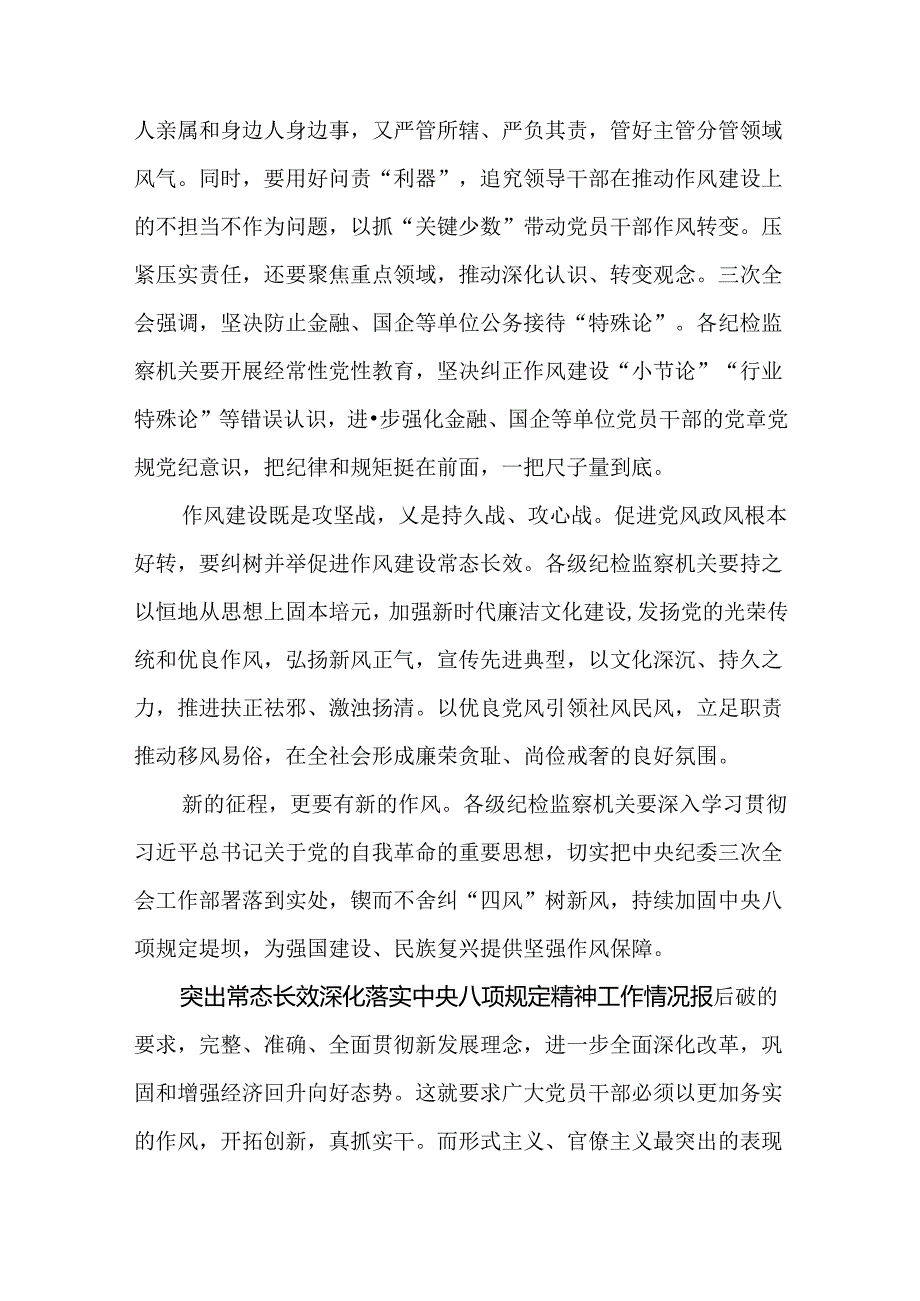 人亲属和身边人身边事，又严管所辖、严负其责，管好主管分管领域风气。同时，要用好问责“利器”，追究领导干部在推动作风建设上的不担当不作为问题，以抓“关键少数”带动党员干部作风转变。压紧压实责任，还要聚焦重点领域，推动深化认识、转变观念。三次全会强调，坚决防止金融、国企等单位公务接待“特殊论”。各纪检监察机关要开展经常性党性教育，坚决纠正作风建设“小节论”“行业特殊论”等错误认识，进•步强化金融、国企等单位党员干部的党章党规党纪意识，把纪律和规矩挺在前面，一把尺子量到底。

作风建设既是攻坚战，乂是持久战、攻心战。促进党风政风根本好转，要纠树并举促进作风建设常态长效。各级纪检监察机关要持之以恒地从思想上固本培元，加强新时代廉洁文化建设，发扬党的光荣传统和优良作风，弘扬新风正气，宣传先进典型，以文化深沉、持久之力，推进扶正祛邪、激浊扬清。以优良党风引领社风民风，立足职责推动移风易俗，在全社会形成廉荣贪耻、尚俭戒奢的良好氛围。

新的征程，更要有新的作风。各级纪检监察机关要深入学习贯彻习近平总书记关于党的自我革命的重要思想，切实把中央纪委三次全会工作部署落到实处，锲而不舍纠“四风”树新风，持续加固中央八项规定堤坝，为强国建设、民族复兴提供坚强作风保障。

突出常态长效深化落实中央八项规定精神工作情况报后破的要求，完整、准确、全面贯彻新发展理念，进一步全面深化改革，巩固和增强经济回升向好态势。这就要求广大党员干部必须以更加务实的作风，开拓创新，真抓实干。而形式主义、官僚主义最突出的表现